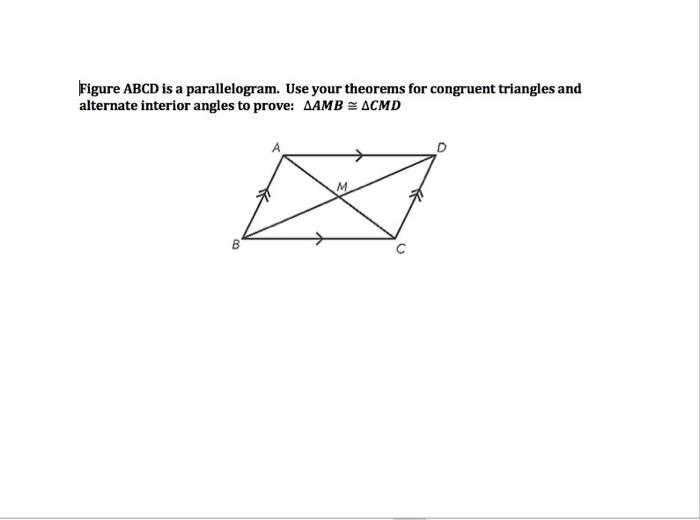 Figure ABCD is a parallelogram. Use your theorems for congruent triangles and alternate interior angles to prove: $\Delta AMB \cong \Delta CMD$

A
D
M
B
C